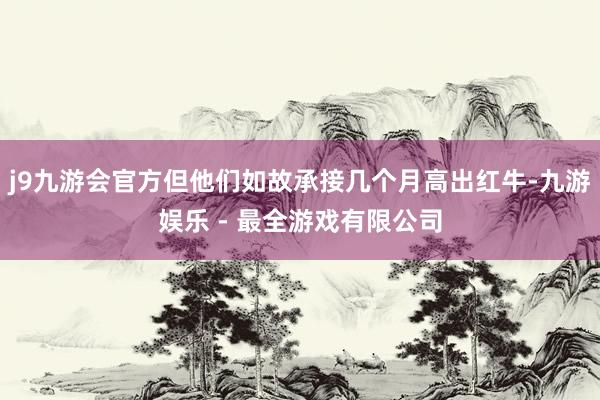 j9九游会官方但他们如故承接几个月高出红牛-九游娱乐 - 最全游戏有限公司